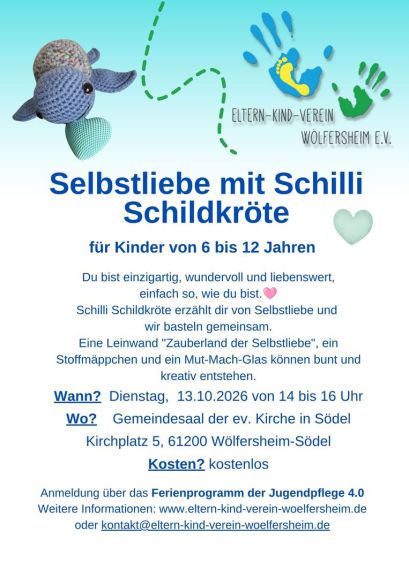 ELTERN-KIND-VEREIN
WÖLFERSHEIM E.V.

Selbstliebe mit Schilli Schildkröte

für Kinder von 6 bis 12 Jahren

Du bist einzigartig, wundervoll und liebenswert, einfach so, wie du bist.
Schilli Schildkröte erzählt dir von Selbstliebe und wir basteln gemeinsam.
Eine Leinwand "Zauberland der Selbstliebe", ein Stoffmäppchen und ein Mut-Mach-Glas können bunt und kreativ entstehen.

Wann? Dienstag, 13.10.2026 von 14 bis 16 Uhr
Wo? Gemeindesaal der ev. Kirche in Södel
Kirchplatz 5, 61200 Wölfersheim-Södel
Kosten? kostenlos

Anmeldung über das Ferienprogramm der Jugendpflege 4.0
Weitere Informationen: www.eltern-kind-verein-woelfersheim.de
oder kontakt@eltern-kind-verein-woelfersheim.de